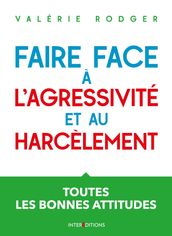 VALÉRIE RODGER

FAIRE FACE
À
L'AGRESSIVITÉ
ET AU
HARCÈLEMENT

TOUTES
LES BONNES ATTITUDES

INTEREDITIONS